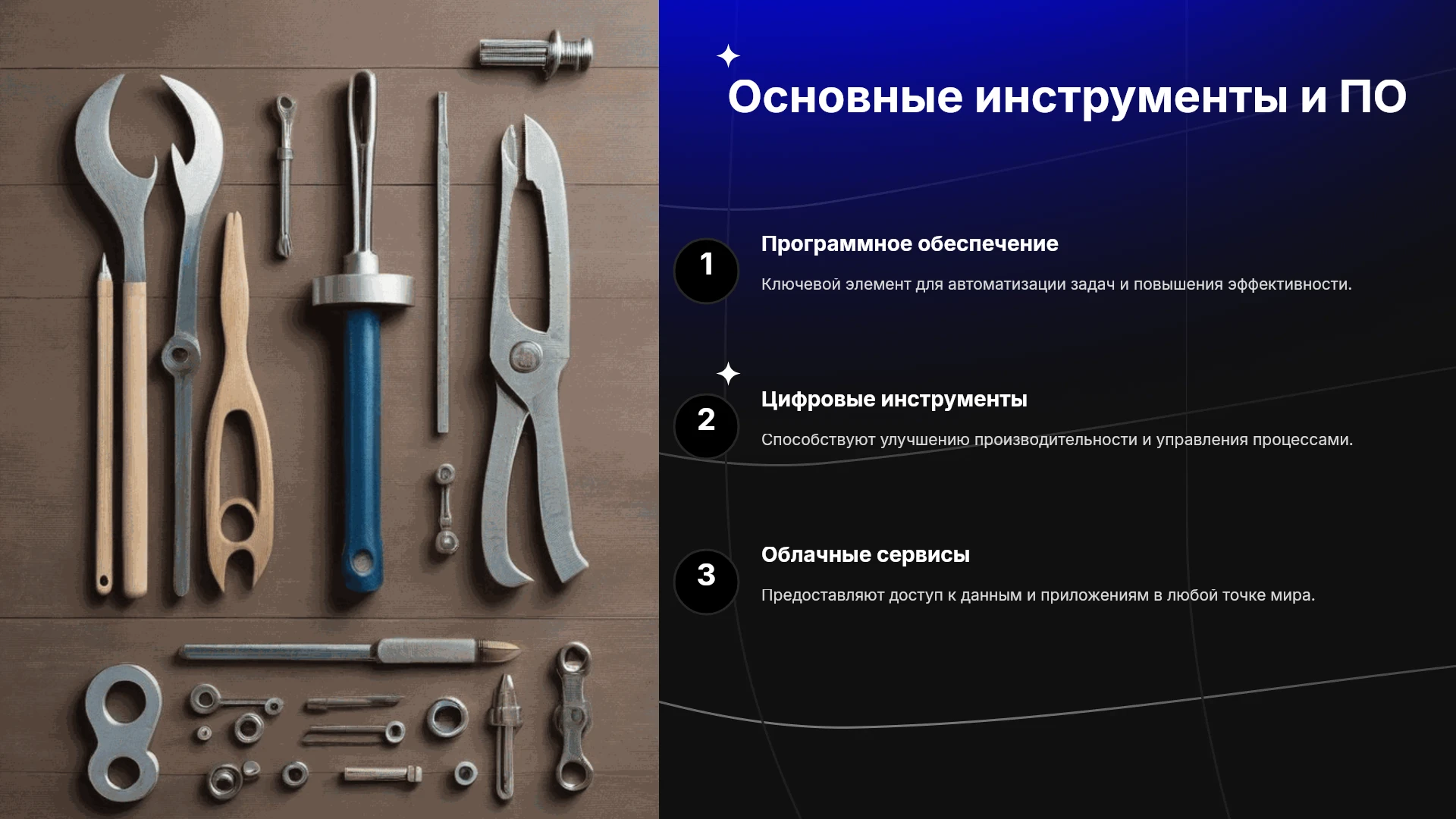 Основные инструменты и ПО

1

Программное обеспечение

Ключевой элемент для автоматизации задач и повышения эффективности.

2

Цифровые инструменты

Способствуют улучшению производительности и управления процессами.

3

Облачные сервисы

Предоставляют доступ к данным и приложениям в любой точке мира.